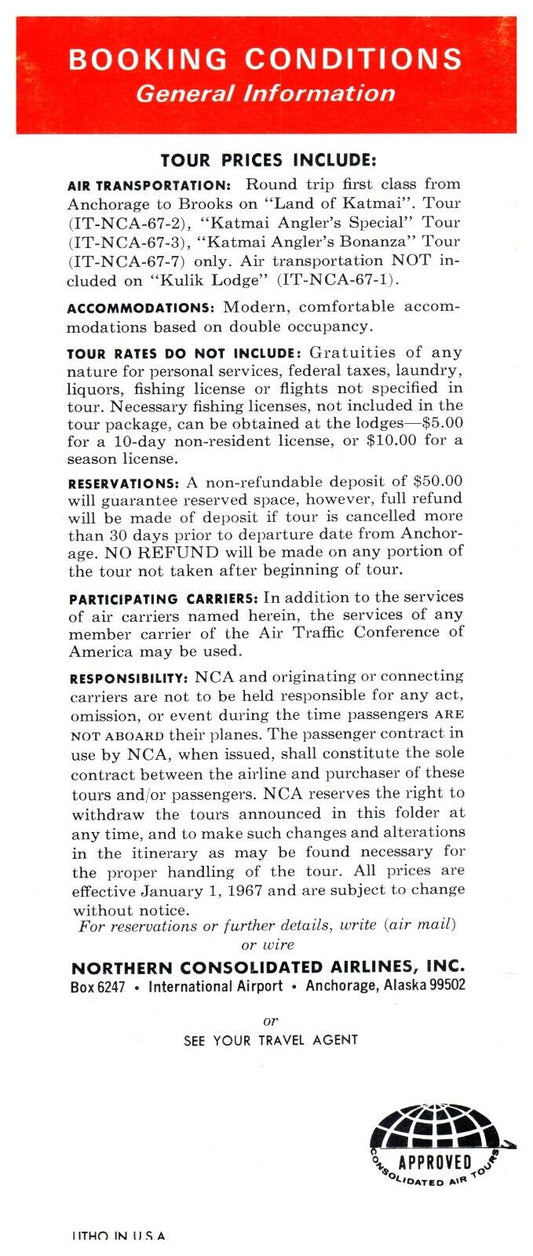 BOOKING CONDITIONS
General Information

TOUR PRICES INCLUDE:

AIR TRANSPORTATION: Round trip first class from Anchorage to Brooks on "Land of Katmai". Tour (IT-NCA-67-2), "Katmai Angler's Special" Tour (IT-NCA-67-3), "Katmai Angler's Bonanza" Tour (IT-NCA-67-7) only. Air transportation NOT included on "Kulik Lodge" (IT-NCA-67-1).

ACCOMMODATIONS: Modern, comfortable accommodations based on double occupancy.

TOUR RATES DO NOT INCLUDE: Gratuities of any nature for personal services, federal taxes, laundry, liquors, fishing license or flights not specified in tour. Necessary fishing licenses, not included in the tour package, can be obtained at the lodges—$5.00 for a 10-day non-resident license, or $10.00 for a season license.

RESERVATIONS: A non-refundable deposit of $50.00 will guarantee reserved space, however, full refund will be made of deposit if tour is cancelled more than 30 days prior to departure date from Anchorage. NO REFUND will be made on any portion of the tour not taken after beginning of tour.

PARTICIPATING CARRIERS: In addition to the services of air carriers named herein, the services of any member carrier of the Air Traffic Conference of America may be used.

RESPONSIBILITY: NCA and originating or connecting carriers are not to be held responsible for any act, omission, or event during the time passengers ARE NOT ABOARD their planes. The passenger contract in use by NCA, when issued, shall constitute the sole contract between the airline and purchaser of these tours and/or passengers. NCA reserves the right to withdraw the tours announced in this folder at any time, and to make such changes and alterations in the itinerary as may be found necessary for the proper handling of the tour. All prices are effective January 1, 1967 and are subject to change without notice.

For reservations or further details, write (air mail) or wire

NORTHERN CONSOLIDATED AIRLINES, INC.
Box 6247 • International Airport • Anchorage, Alaska 99502

or
SEE YOUR TRAVEL AGENT

APPROVED
CONSOLIDATED AIR TOURS

LITHO IN U.S.A.